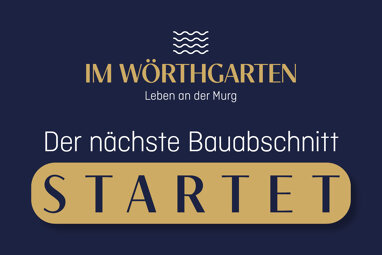 IM WÖRTHGARTEN
Leben an der Murg

Der nächste Bauabschnitt

STARTET